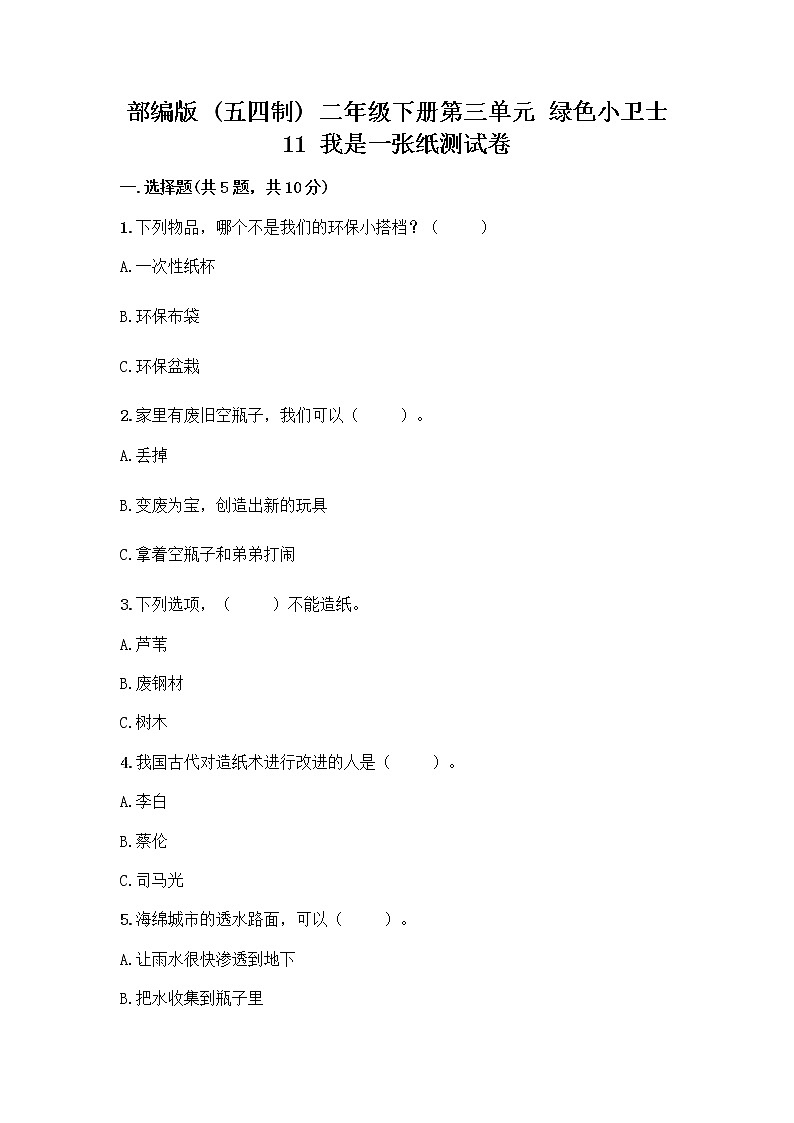 部编版（五四制）二年级下册第三单元 绿色小卫士 11 我是一张纸测试卷

一.选择题(共5题，共10分)

1.下列物品，哪个不是我们的环保小搭档？（　　）

A.一次性纸杯

B.环保布袋

C.环保盆栽

2.家里有废旧空瓶子，我们可以（　　）。

A.丢掉

B.变废为宝，创造出新的玩具

C.拿着空瓶子和弟弟打闹

3.下列选项，（　　）不能造纸。

A.芦苇

B.废钢材

C.树木

4.我国古代对造纸术进行改进的人是（　　）。

A.李白

B.蔡伦

C.司马光

5.海绵城市的透水路面，可以（　　）。

A.让雨水很快渗透到地下

B.把水收集到瓶子里